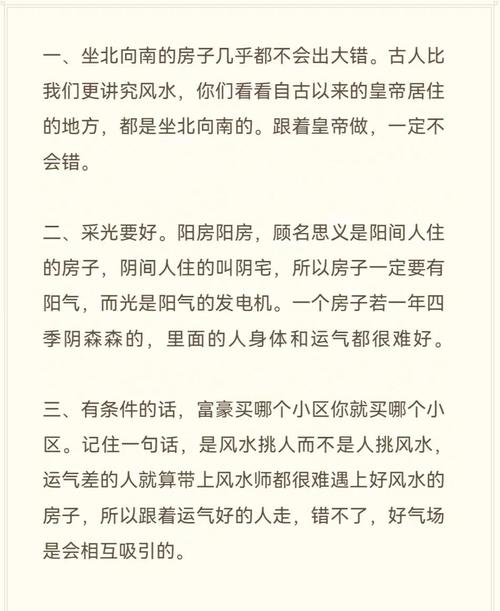 一、坐北向南的房子几乎都不会出大错。古人比我们更讲究风水，你们看看自古以来的皇帝居住的地方，都是坐北向南的。跟着皇帝做，一定不会错。

二、采光要好。阳房阳房，顾名思义是阳间人住的房子，阴间人住的叫阴宅，所以房子一定要有阳气，而光是阳气的发电机。一个房子若一年四季阴森森的，里面的人身体和运气都很难好。

三、有条件的话，富豪买哪个小区你就买哪个小区。记住一句话，是风水挑人而不是人挑风水，运气差的人就算带上风水师都很难遇上好风水的房子，所以跟着运气好的人走，错不了，好气场是会相互吸引的。